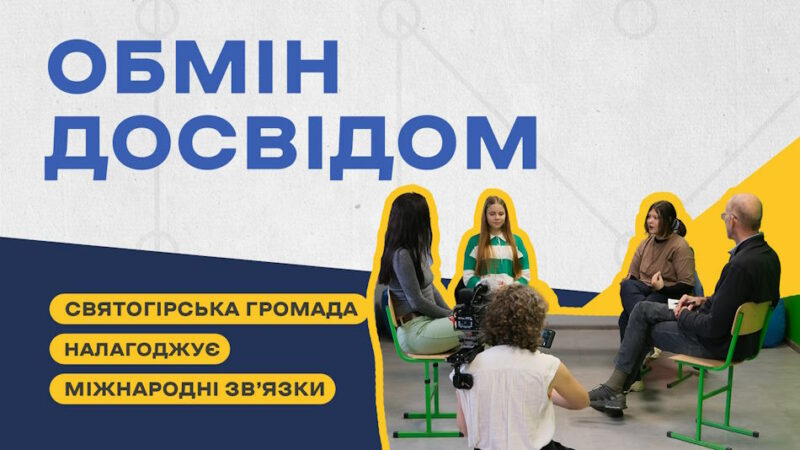 ОБМІН ДОСВІДОМ

СВЯТОГІРСЬКА ГРОМАДА
НАЛАГОДЖУЄ
МІЖНАРОДНІ ЗВ'ЯЗКИ